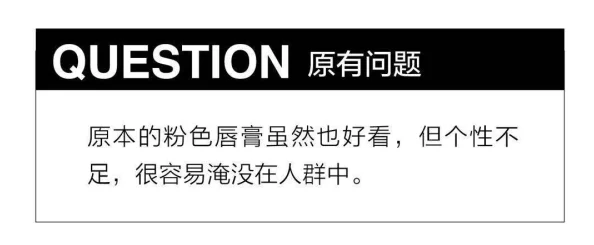 QUESTION 原有问题

原本的粉色唇膏虽然也好看，但个性不足，很容易淹没在人群中。